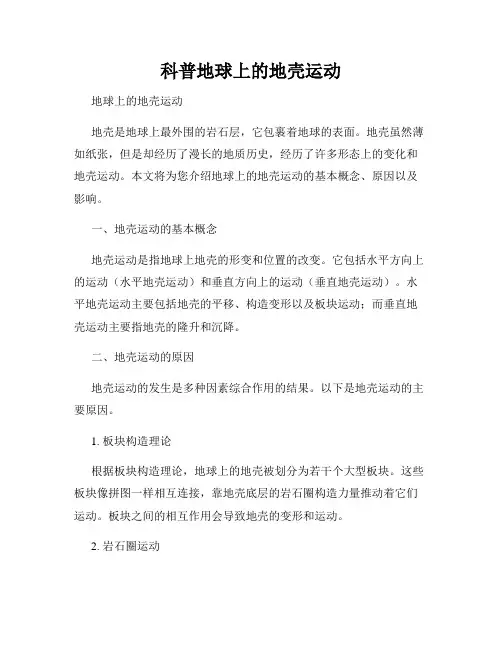 科普地球上的地壳运动

地球上的地壳运动

地壳是地球上最外围的岩石层，它包裹着地球的表面。地壳虽然薄如纸张，但是却经历了漫长的地质历史，经历了许多形态上的变化和地壳运动。本文将为您介绍地球上的地壳运动的基本概念、原因以及影响。

一、地壳运动的基本概念

地壳运动是指地球上地壳的形变和位置的改变。它包括水平方向上的运动（水平地壳运动）和垂直方向上的运动（垂直地壳运动）。水平地壳运动主要包括地壳的平移、构造变形以及板块运动；而垂直地壳运动主要指地壳的隆升和沉降。

二、地壳运动的原因

地壳运动的发生是多种因素综合作用的结果。以下是地壳运动的主要原因。

1. 板块构造理论

根据板块构造理论，地球上的地壳被划分为若干个大型板块。这些板块像拼图一样相互连接，靠地壳底层的岩石圈构造力量推动着它们运动。板块之间的相互作用会导致地壳的变形和运动。

2. 岩石圈运动